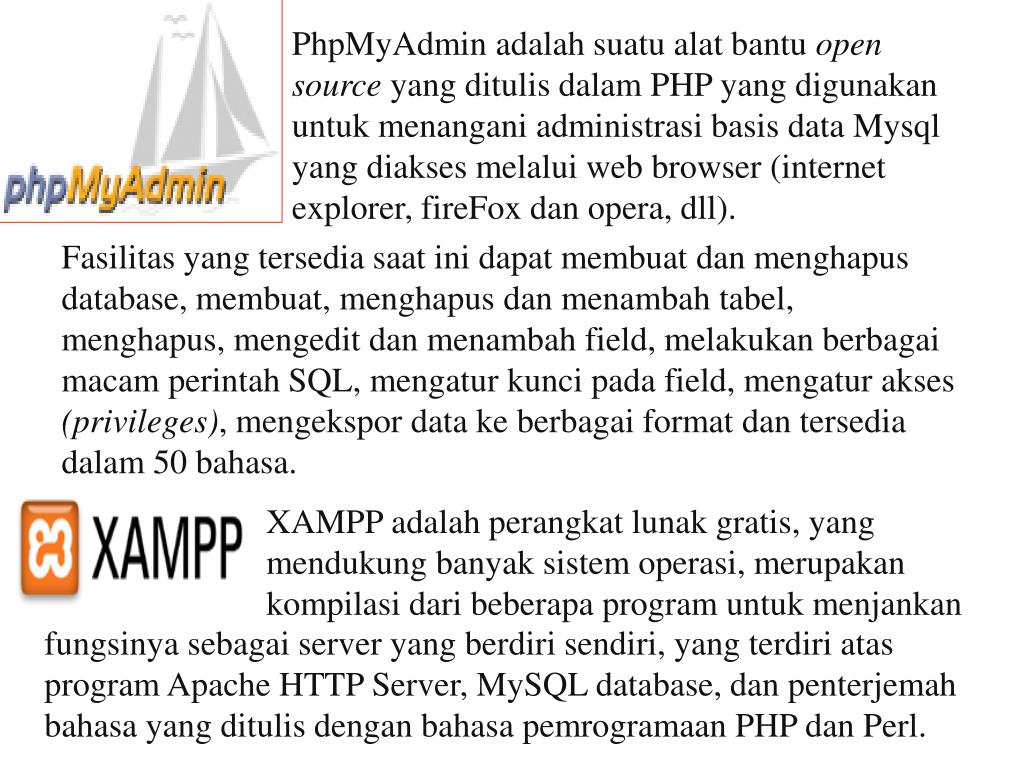 phpMyAdmin

PhpMyAdmin adalah suatu alat bantu open source yang ditulis dalam PHP yang digunakan untuk menangani administrasi basis data Mysql yang diakses melalui web browser (internet explorer, fireFox dan opera, dll).

Fasilitas yang tersedia saat ini dapat membuat dan menghapus database, membuat, menghapus dan menambah tabel, menghapus, mengedit dan menambah field, melakukan berbagai macam perintah SQL, mengatur kunci pada field, mengatur akses (privileges), mengekspor data ke berbagai format dan tersedia dalam 50 bahasa.

XAMPP

XAMPP adalah perangkat lunak gratis, yang mendukung banyak sistem operasi, merupakan kompilasi dari beberapa program untuk menjankan fungsinya sebagai server yang berdiri sendiri, yang terdiri atas program Apache HTTP Server, MySQL database, dan penterjemah bahasa yang ditulis dengan bahasa pemrogramaan PHP dan Perl.